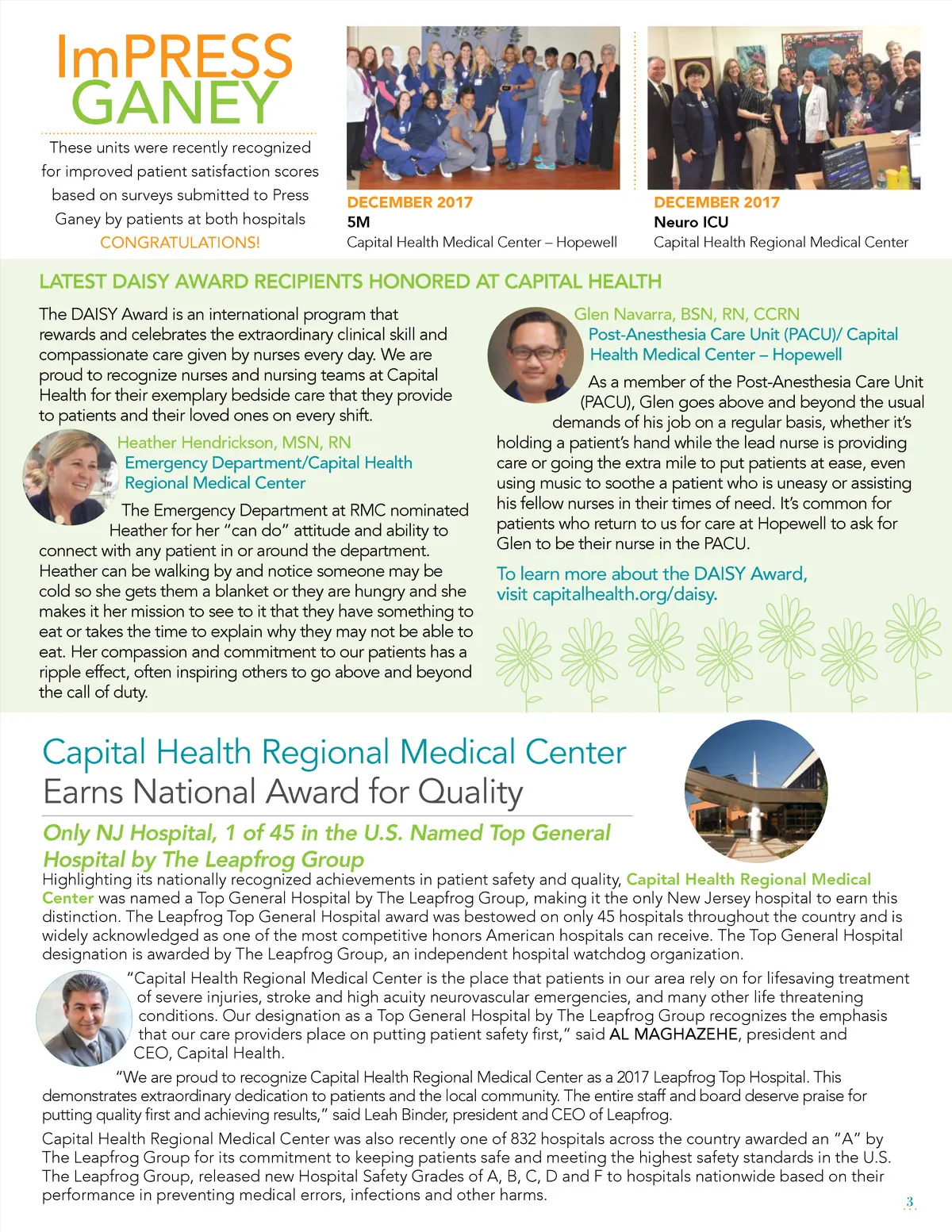 ImPRESS GANEY

These units were recently recognized for improved patient satisfaction scores based on surveys submitted to Press Ganey by patients at both hospitals CONGRATULATIONS!

DECEMBER 2017
5M
Capital Health Medical Center – Hopewell

DECEMBER 2017
Neuro ICU
Capital Health Regional Medical Center

LATEST DAISY AWARD RECIPIENTS HONORED AT CAPITAL HEALTH

The DAISY Award is an international program that rewards and celebrates the extraordinary clinical skill and compassionate care given by nurses every day. We are proud to recognize nurses and nursing teams at Capital Health for their exemplary bedside care that they provide to patients and their loved ones on every shift.

Heather Hendrickson, MSN, RN
Emergency Department/Capital Health Regional Medical Center

The Emergency Department at RMC nominated Heather for her "can do" attitude and ability to connect with any patient in or around the department. Heather can be walking by and notice someone may be cold so she gets them a blanket or they are hungry and she makes it her mission to see to it that they have something to eat or takes the time to explain why they may not be able to eat. Her compassion and commitment to our patients has a ripple effect, often inspiring others to go above and beyond the call of duty.

Glen Navarra, BSN, RN, CCRN
Post-Anesthesia Care Unit (PACU)/ Capital Health Medical Center – Hopewell

As a member of the Post-Anesthesia Care Unit (PACU), Glen goes above and beyond the usual demands of his job on a regular basis, whether it's holding a patient's hand while the lead nurse is providing care or going the extra mile to put patients at ease, even using music to soothe a patient who is uneasy or assisting his fellow nurses in their times of need. It's common for patients who return to us for care at Hopewell to ask for Glen to be their nurse in the PACU.

To learn more about the DAISY Award, visit capitalhealth.org/daisy.

Capital Health Regional Medical Center
Earns National Award for Quality

Only NJ Hospital, 1 of 45 in the U.S. Named Top General Hospital by The Leapfrog Group

Highlighting its nationally recognized achievements in patient safety and quality, Capital Health Regional Medical Center was named a Top General Hospital by The Leapfrog Group, making it the only New Jersey hospital to earn this distinction. The Leapfrog Top General Hospital award was bestowed on only 45 hospitals throughout the country and is widely acknowledged as one of the most competitive honors American hospitals can receive. The Top General Hospital designation is awarded by The Leapfrog Group, an independent hospital watchdog organization.

"Capital Health Regional Medical Center is the place that patients in our area rely on for lifesaving treatment of severe injuries, stroke and high acuity neurovascular emergencies, and many other life threatening conditions. Our designation as a Top General Hospital by The Leapfrog Group recognizes the emphasis that our care providers place on putting patient safety first," said AL MAGHAZEHE, president and CEO, Capital Health.

"We are proud to recognize Capital Health Regional Medical Center as a 2017 Leapfrog Top Hospital. This demonstrates extraordinary dedication to patients and the local community. The entire staff and board deserve praise for putting quality first and achieving results," said Leah Binder, president and CEO of Leapfrog.

Capital Health Regional Medical Center was also recently one of 832 hospitals across the country awarded an "A" by The Leapfrog Group for its commitment to keeping patients safe and meeting the highest safety standards in the U.S. The Leapfrog Group, released new Hospital Safety Grades of A, B, C, D and F to hospitals nationwide based on their performance in preventing medical errors, infections and other harms.

3